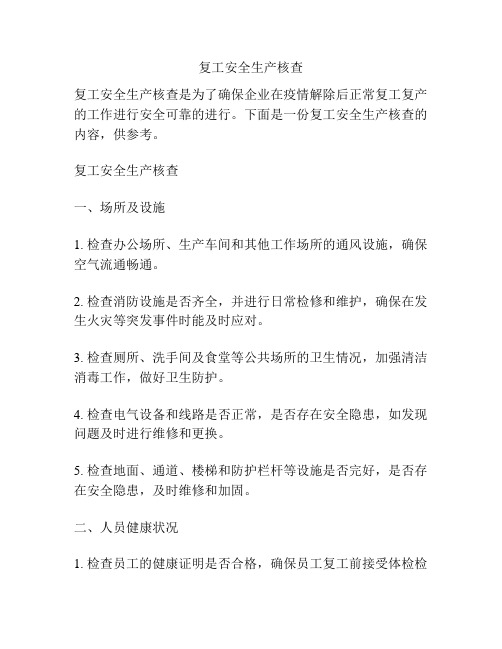 复工安全生产核查

复工安全生产核查是为了确保企业在疫情解除后正常复工复产的工作进行安全可靠的进行。下面是一份复工安全生产核查的内容，供参考。

复工安全生产核查

一、场所及设施

1. 检查办公场所、生产车间和其他工作场所的通风设施，确保空气流通畅通。

2. 检查消防设施是否齐全，并进行日常检修和维护，确保在发生火灾等突发事件时能及时应对。

3. 检查厕所、洗手间及食堂等公共场所的卫生情况，加强清洁消毒工作，做好卫生防护。

4. 检查电气设备和线路是否正常，是否存在安全隐患，如发现问题及时进行维修和更换。

5. 检查地面、通道、楼梯和防护栏杆等设施是否完好，是否存在安全隐患，及时维修和加固。

二、人员健康状况

1. 检查员工的健康证明是否合格，确保员工复工前接受体检检